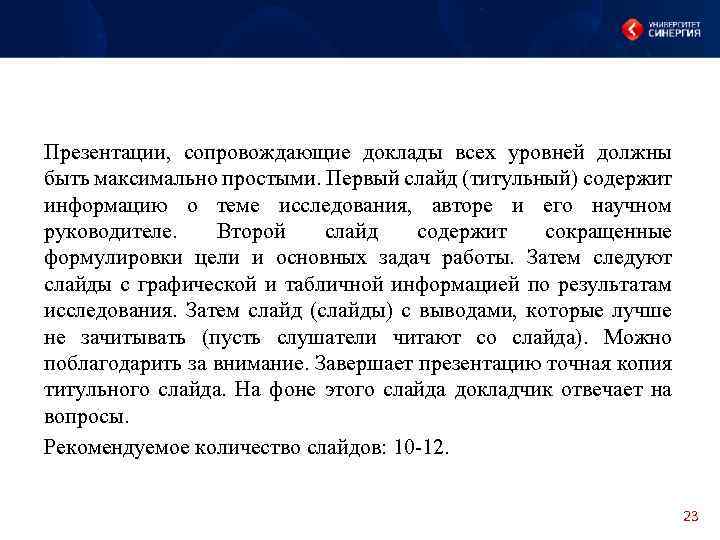 УНИВЕРСИТЕТ СИНЕРГИЯ

Презентации, сопровождающие доклады всех уровней должны быть максимально простыми. Первый слайд (титульный) содержит информацию о теме исследования, авторе и его научном руководителе. Второй слайд содержит сокращенные формулировки цели и основных задач работы. Затем следуют слайды с графической и табличной информацией по результатам исследования. Затем слайд (слайды) с выводами, которые лучше не зачитывать (пусть слушатели читают со слайда). Можно поблагодарить за внимание. Завершает презентацию точная копия титульного слайда. На фоне этого слайда докладчик отвечает на вопросы.

Рекомендуемое количество слайдов: 10-12.

23